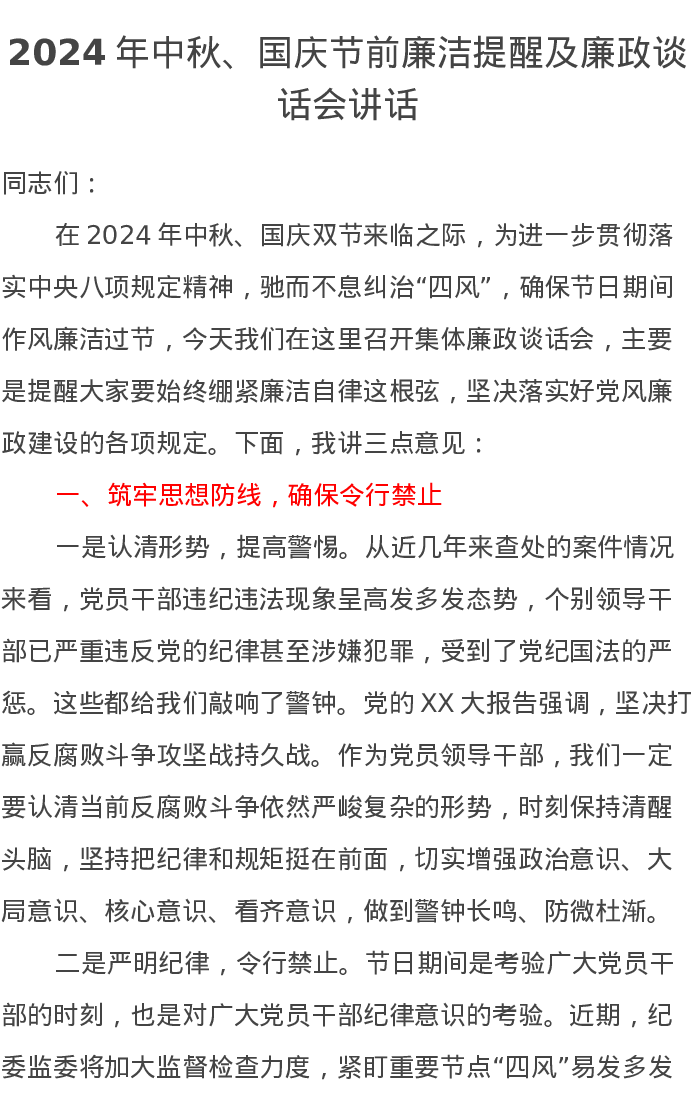 2024 年中秋、国庆节前廉洁提醒及廉政谈话会讲话

同志们：

在 2024 年中秋、国庆双节来临之际，为进一步贯彻落实中央八项规定精神，驰而不息纠治“四风”，确保节日期间作风廉洁过节，今天我们在这里召开集体廉政谈话会，主要是提醒大家要始终绷紧廉洁自律这根弦，坚决落实好党风廉政建设的各项规定。下面，我讲三点意见：

一、筑牢思想防线，确保令行禁止

一是认清形势，提高警惕。从近几年来查处的案件情况来看，党员干部违纪违法现象呈高发多发态势，个别领导干部已严重违反党的纪律甚至涉嫌犯罪，受到了党纪国法的严惩。这些都给我们敲响了警钟。党的 XX 大报告强调，坚决打赢反腐败斗争攻坚战持久战。作为党员领导干部，我们一定要认清当前反腐败斗争依然严峻复杂的形势，时刻保持清醒头脑，坚持把纪律和规矩挺在前面，切实增强政治意识、大局意识、核心意识、看齐意识，做到警钟长鸣、防微杜渐。

二是严明纪律，令行禁止。节日期间是考验广大党员干部的时刻，也是对广大党员干部纪律意识的考验。近期，纪委监委将加大监督检查力度，紧盯重要节点“四风”易发多发